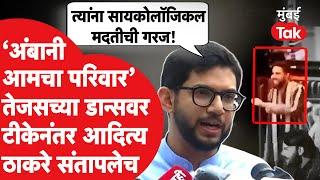 त्यांना सायकोलॉजिकल मदतीची गरज!

मुंबई Tak

‘अंबानी आमचा परिवार’ तेजसच्या डान्सवर टीकेनंतर आदित्य ठाकरे संतापलेच